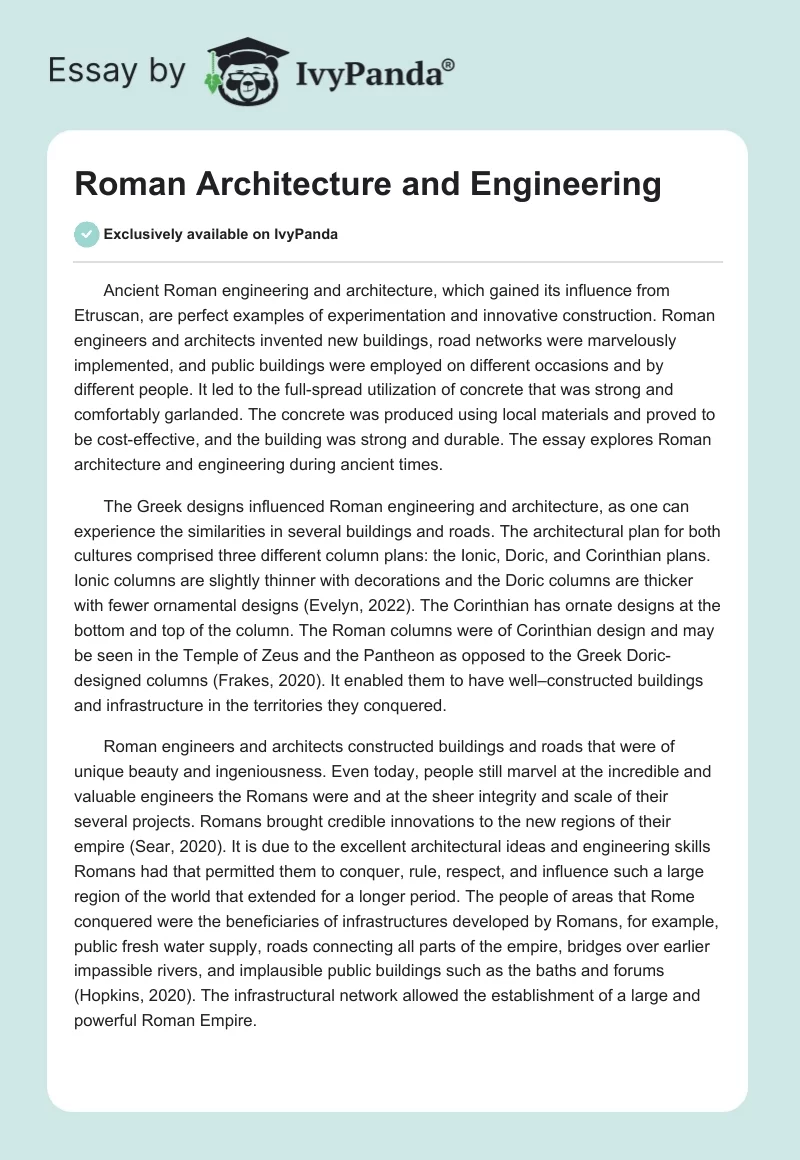 Essay by IvyPanda®

Roman Architecture and Engineering

Exclusively available on IvyPanda

Ancient Roman engineering and architecture, which gained its influence from Etruscan, are perfect examples of experimentation and innovative construction. Roman engineers and architects invented new buildings, road networks were marvelously implemented, and public buildings were employed on different occasions and by different people. It led to the full-spread utilization of concrete that was strong and comfortably garlanded. The concrete was produced using local materials and proved to be cost-effective, and the building was strong and durable. The essay explores Roman architecture and engineering during ancient times.

The Greek designs influenced Roman engineering and architecture, as one can experience the similarities in several buildings and roads. The architectural plan for both cultures comprised three different column plans: the Ionic, Doric, and Corinthian plans. Ionic columns are slightly thinner with decorations and the Doric columns are thicker with fewer ornamental designs (Evelyn, 2022). The Corinthian has ornate designs at the bottom and top of the column. The Roman columns were of Corinthian design and may be seen in the Temple of Zeus and the Pantheon as opposed to the Greek Doric-designed columns (Frakes, 2020). It enabled them to have well–constructed buildings and infrastructure in the territories they conquered.

Roman engineers and architects constructed buildings and roads that were of unique beauty and ingeniousness. Even today, people still marvel at the incredible and valuable engineers the Romans were and at the sheer integrity and scale of their several projects. Romans brought credible innovations to the new regions of their empire (Sear, 2020). It is due to the excellent architectural ideas and engineering skills Romans had that permitted them to conquer, rule, respect, and influence such a large region of the world that extended for a longer period. The people of areas that Rome conquered were the beneficiaries of infrastructures developed by Romans, for example, public fresh water supply, roads connecting all parts of the empire, bridges over earlier impassible rivers, and implausible public buildings such as the baths and forums (Hopkins, 2020). The infrastructural network allowed the establishment of a large and powerful Roman Empire.